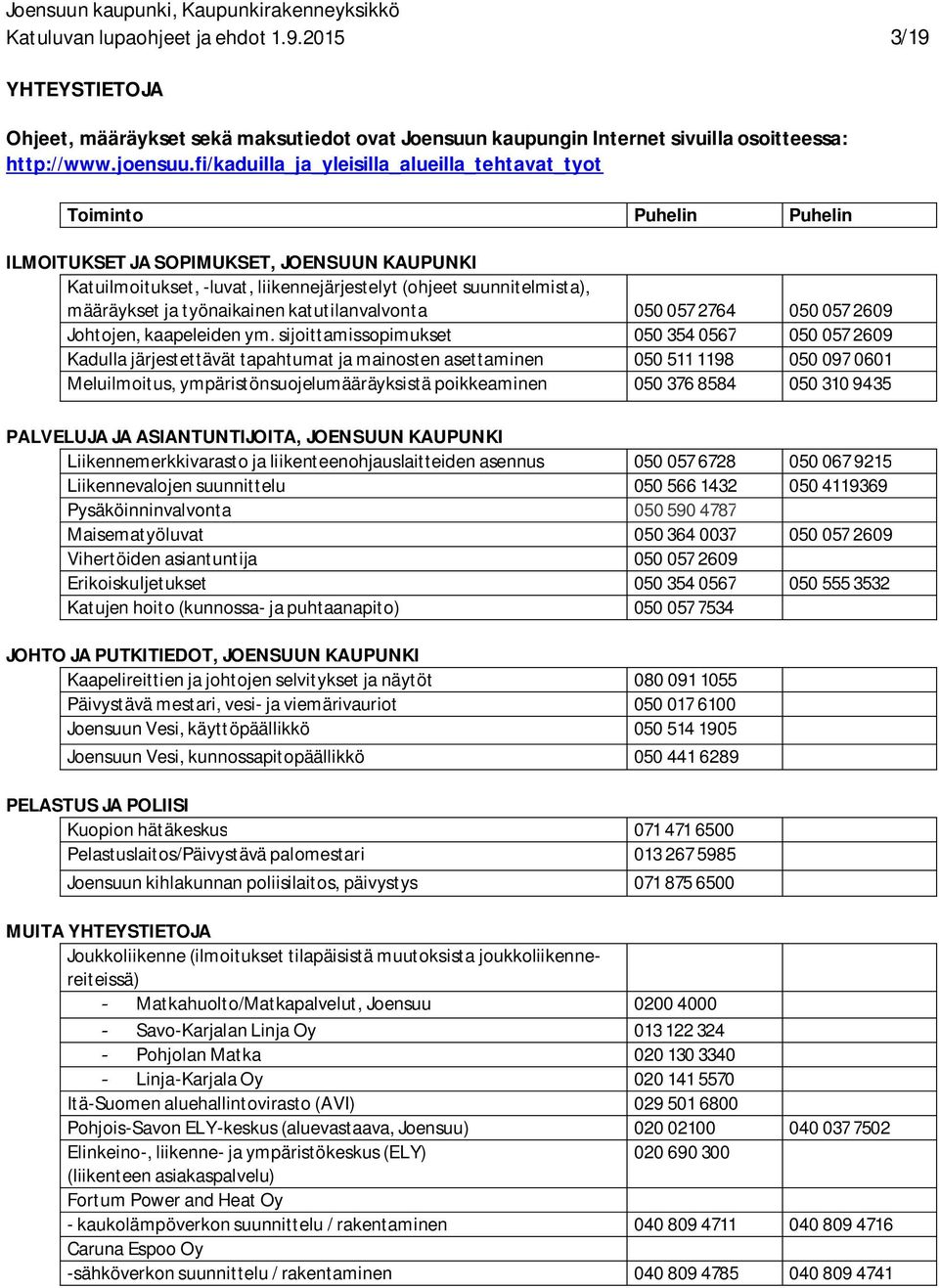 Joensuun kaupunki, Kaupunkirakenneyksikkö
Katuluvan lupaohjeet ja ehdot 1.9.2015 3/19

YHTEYSTIETOJA

Ohjeet, määräykset sekä maksutiedot ovat Joensuun kaupungin Internet sivuilla osoitteessa: http://www.joensuu.fi/kaduilla_ja_yleisilla_alueilla_tehtavat_tyot

| Toiminto | Puhelin | Puhelin |
|---|---|---|

ILMOITUKSET JA SOPIMUKSET, JOENSUUN KAUPUNKI

| | | |
|---|---|---|
| Katuilmoitukset, -luvat, liikennejärjestelyt (ohjeet suunnitelmista), määräykset ja työnaikainen katutilanvalvonta | 050 057 2764 | 050 057 2609 |
| Johtojen, kaapeleiden ym. sijoittamissopimukset | 050 354 0567 | 050 057 2609 |
| Kadulla järjestettävät tapahtumat ja mainosten asettaminen | 050 511 1198 | 050 097 0601 |
| Meluilmoitus, ympäristönsuojelumääräyksistä poikkeaminen | 050 376 8584 | 050 310 9435 |

PALVELUJA JA ASIANTUNTIJOITA, JOENSUUN KAUPUNKI

| | | |
|---|---|---|
| Liikennemerkkivarasto ja liikenteenohjauslaitteiden asennus | 050 057 6728 | 050 067 9215 |
| Liikennevalojen suunnittelu | 050 566 1432 | 050 4119369 |
| Pysäköinninvalvonta | 050 590 4787 | |
| Maisematyöluvat | 050 364 0037 | 050 057 2609 |
| Vihertöiden asiantuntija | 050 057 2609 | |
| Erikoiskuljetukset | 050 354 0567 | 050 555 3532 |
| Katujen hoito (kunnossa- ja puhtaanapito) | 050 057 7534 | |

JOHTO JA PUTKITIEDOT, JOENSUUN KAUPUNKI

| | | |
|---|---|---|
| Kaapelireittien ja johtojen selvitykset ja näytöt | 080 091 1055 | |
| Päivystävä mestari, vesi- ja viemärivauriot | 050 017 6100 | |
| Joensuun Vesi, käyttöpäällikkö | 050 514 1905 | |
| Joensuun Vesi, kunnossapitopäällikkö | 050 441 6289 | |

PELASTUS JA POLIISI

| | | |
|---|---|---|
| Kuopion hätäkeskus | 071 471 6500 | |
| Pelastuslaitos/Päivystävä palomestari | 013 267 5985 | |
| Joensuun kihlakunnan poliisilaitos, päivystys | 071 875 6500 | |

MUITA YHTEYSTIETOJA

| | | |
|---|---|---|
| Joukkoliikenne (ilmoitukset tilapäisistä muutoksista joukkoliikennereiteissä) | | |
| - Matkahuolto/Matkapalvelut, Joensuu | 0200 4000 | |
| - Savo-Karjalan Linja Oy | 013 122 324 | |
| - Pohjolan Matka | 020 130 3340 | |
| - Linja-Karjala Oy | 020 141 5570 | |
| Itä-Suomen aluehallintovirasto (AVI) | 029 501 6800 | |
| Pohjois-Savon ELY-keskus (aluevastaava, Joensuu) | 020 02100 | 040 037 7502 |
| Elinkeino-, liikenne- ja ympäristökeskus (ELY) (liikenteen asiakaspalvelu) | 020 690 300 | |
| Fortum Power and Heat Oy | | |
| - kaukolämpöverkon suunnittelu / rakentaminen | 040 809 4711 | 040 809 4716 |
| Caruna Espoo Oy | | |
| -sähköverkon suunnittelu / rakentaminen | 040 809 4785 | 040 809 4741 |